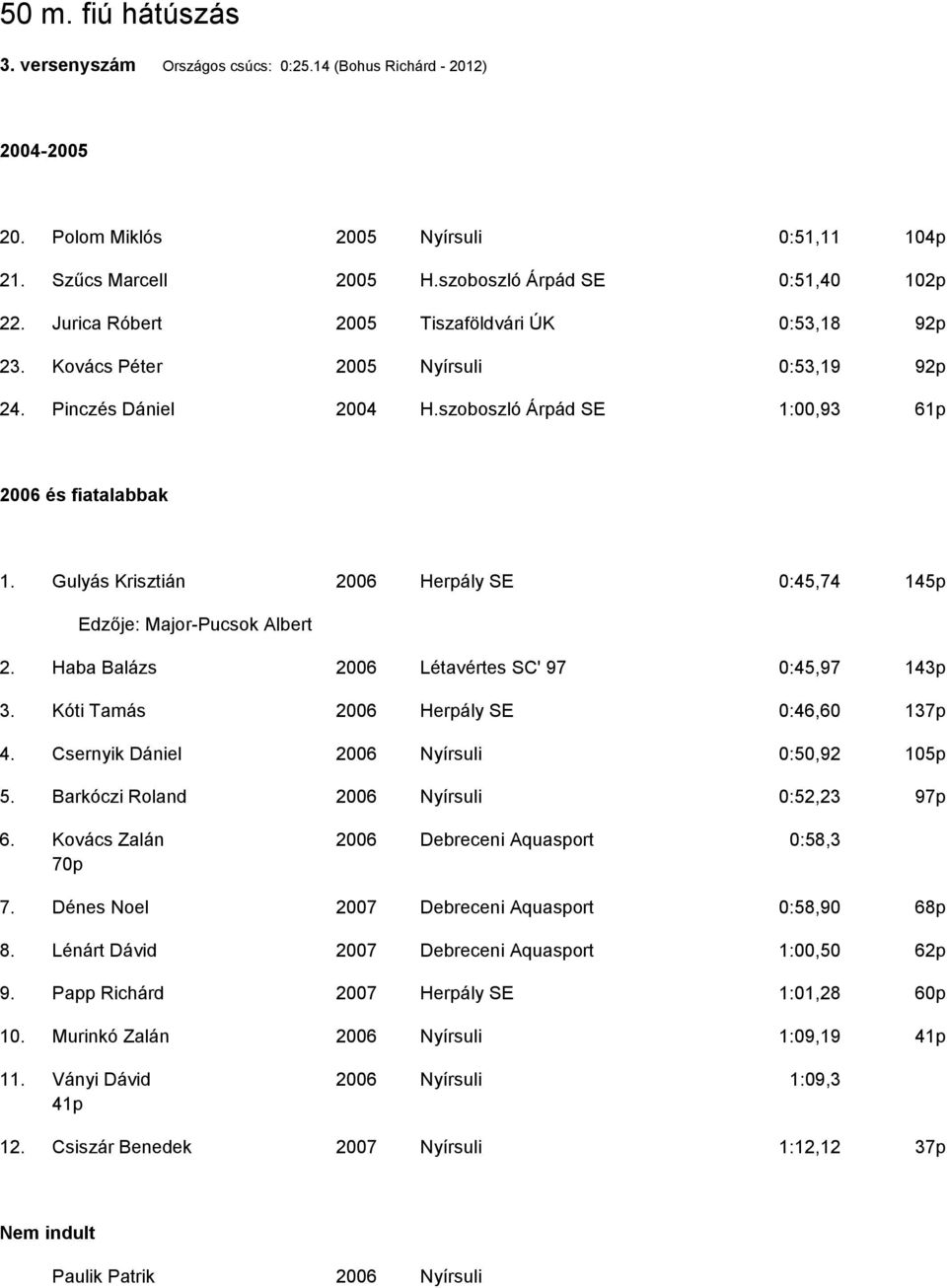 50 m. fiú hátúszás

3. versenyszám Országos csúcs: 0:25.14 (Bohus Richárd - 2012)

2004-2005

20. Polom Miklós 2005 Nyírsuli 0:51,11 104p
21. Szűcs Marcell 2005 H.szoboszló Árpád SE 0:51,40 102p
22. Jurica Róbert 2005 Tiszaföldvári ÚK 0:53,18 92p
23. Kovács Péter 2005 Nyírsuli 0:53,19 92p
24. Pinczés Dániel 2004 H.szoboszló Árpád SE 1:00,93 61p

2006 és fiatalabbak

1. Gulyás Krisztián 2006 Herpály SE 0:45,74 145p
Edzője: Major-Pucsok Albert
2. Haba Balázs 2006 Létavértes SC' 97 0:45,97 143p
3. Kóti Tamás 2006 Herpály SE 0:46,60 137p
4. Csernyik Dániel 2006 Nyírsuli 0:50,92 105p
5. Barkóczi Roland 2006 Nyírsuli 0:52,23 97p
6. Kovács Zalán 2006 Debreceni Aquasport 0:58,3
70p
7. Dénes Noel 2007 Debreceni Aquasport 0:58,90 68p
8. Lénárt Dávid 2007 Debreceni Aquasport 1:00,50 62p
9. Papp Richárd 2007 Herpály SE 1:01,28 60p
10. Murinkó Zalán 2006 Nyírsuli 1:09,19 41p
11. Ványi Dávid 2006 Nyírsuli 1:09,3
41p
12. Csiszár Benedek 2007 Nyírsuli 1:12,12 37p

Nem indult

Paulik Patrik 2006 Nyírsuli